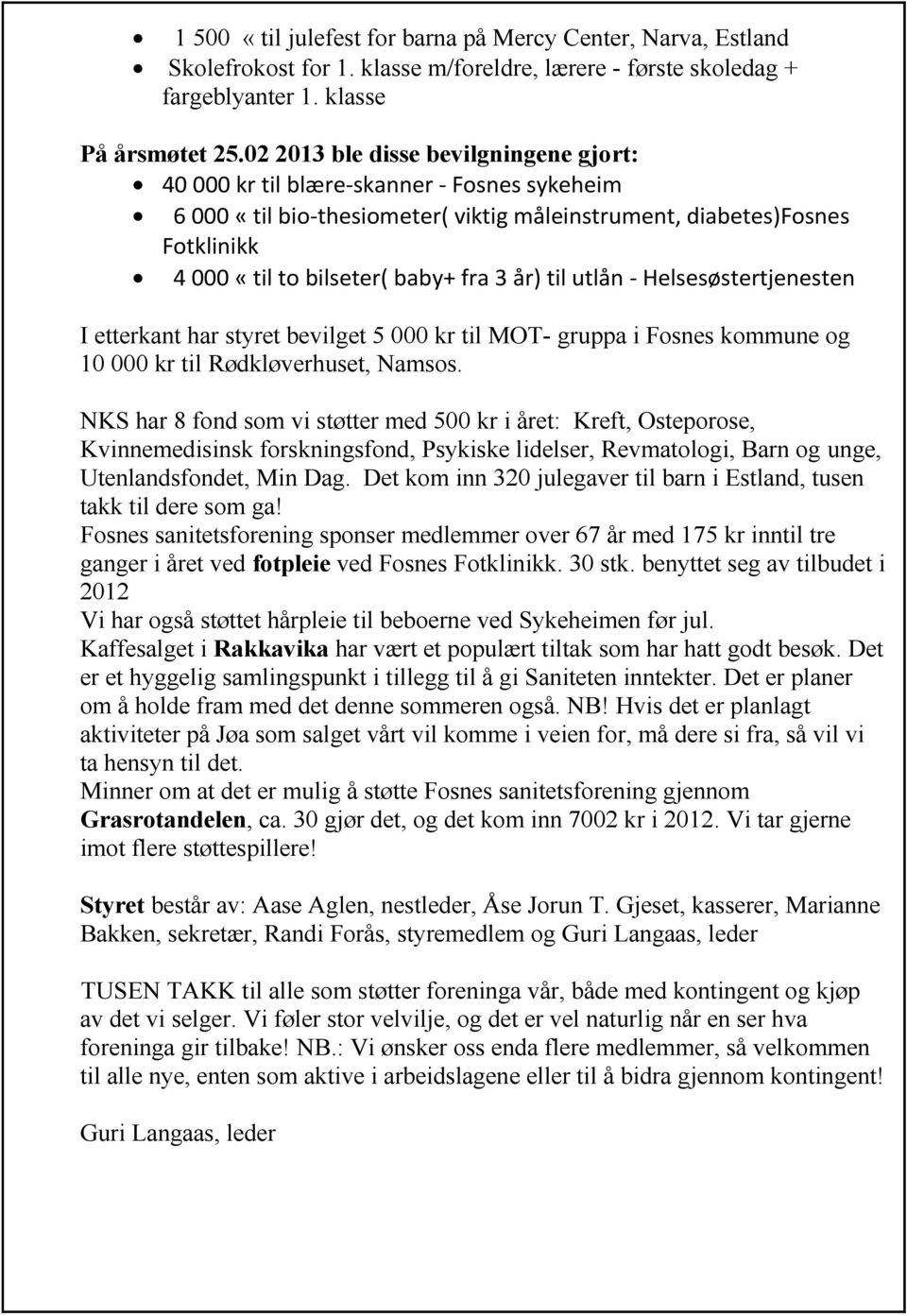 • 1 500 « til julefest for barna på Mercy Center, Narva, Estland
• Skolefrokost for 1. klasse m/foreldre, lærere - første skoledag + fargeblyanter 1. klasse

På årsmøtet 25.02 2013 ble disse bevilgningene gjort:
• 40 000 kr til blære-skanner - Fosnes sykeheim
• 6 000 « til bio-thesiometer( viktig måleinstrument, diabetes)Fosnes Fotklinikk
• 4 000 « til to bilseter( baby+ fra 3 år) til utlån - Helsesøstertjenesten

I etterkant har styret bevilget 5 000 kr til MOT- gruppa i Fosnes kommune og 10 000 kr til Rødkløverhuset, Namsos.

NKS har 8 fond som vi støtter med 500 kr i året: Kreft, Osteporose, Kvinnemedisinsk forskningsfond, Psykiske lidelser, Revmatologi, Barn og unge, Utenlandsfondet, Min Dag. Det kom inn 320 julegaver til barn i Estland, tusen takk til dere som ga!
Fosnes sanitetsforening sponser medlemmer over 67 år med 175 kr inntil tre ganger i året ved fotpleie ved Fosnes Fotklinikk. 30 stk. benyttet seg av tilbudet i 2012
Vi har også støttet hårpleie til beboerne ved Sykeheimen før jul.
Kaffesalget i Rakkavika har vært et populært tiltak som har hatt godt besøk. Det er et hyggelig samlingspunkt i tillegg til å gi Saniteten inntekter. Det er planer om å holde fram med det denne sommeren også. NB! Hvis det er planlagt aktiviteter på Jøa som salget vårt vil komme i veien for, må dere si fra, så vil vi ta hensyn til det.
Minner om at det er mulig å støtte Fosnes sanitetsforening gjennom Grasrotandelen, ca. 30 gjør det, og det kom inn 7002 kr i 2012. Vi tar gjerne imot flere støttespillere!

Styret består av: Aase Aglen, nestleder, Åse Jorun T. Gjeset, kasserer, Marianne Bakken, sekretær, Randi Forås, styremedlem og Guri Langaas, leder

TUSEN TAKK til alle som støtter foreninga vår, både med kontingent og kjøp av det vi selger. Vi føler stor velvilje, og det er vel naturlig når en ser hva foreninga gir tilbake! NB.: Vi ønsker oss enda flere medlemmer, så velkommen til alle nye, enten som aktive i arbeidslagene eller til å bidra gjennom kontingent!

Guri Langaas, leder